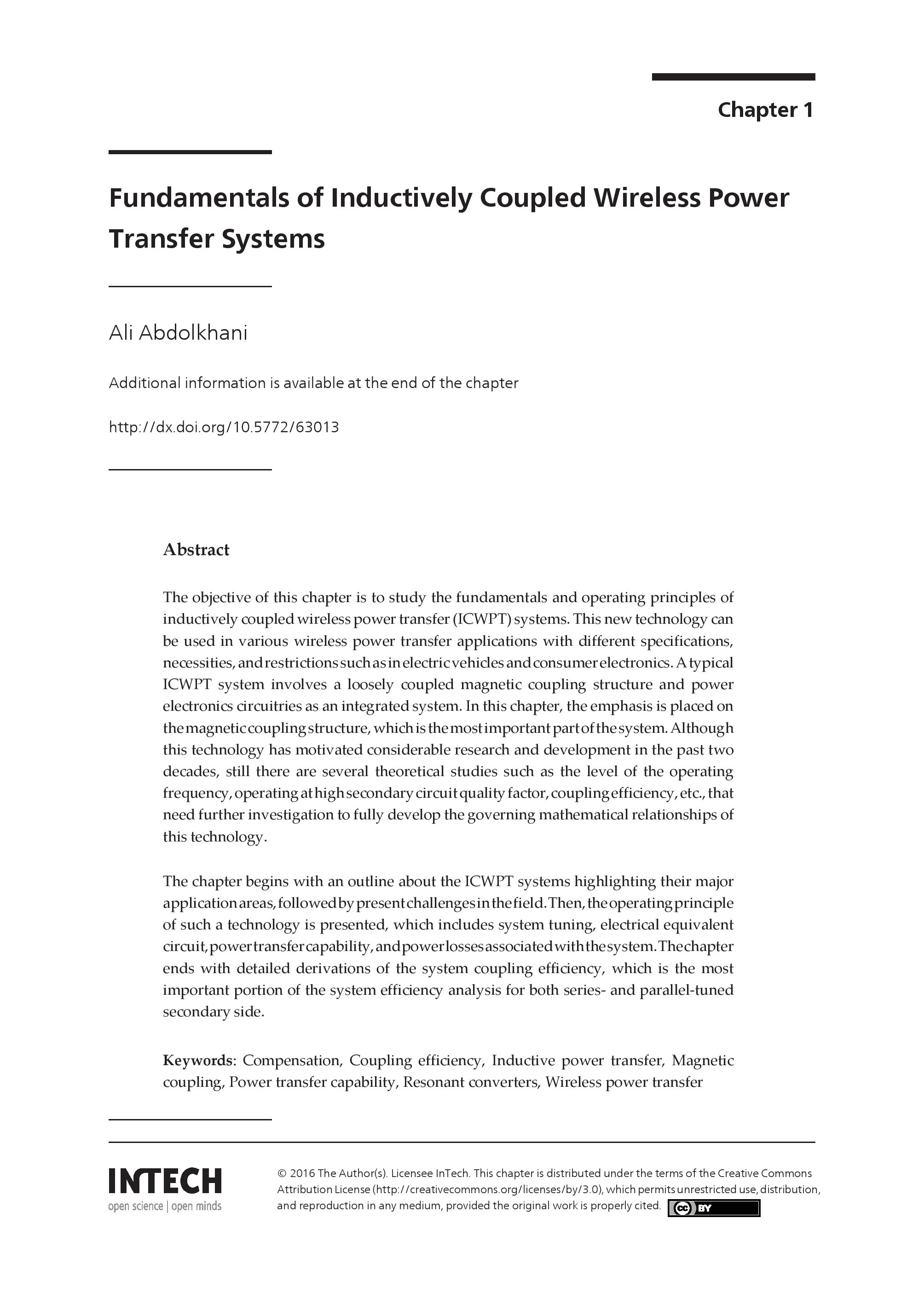 Chapter 1

Fundamentals of Inductively Coupled Wireless Power Transfer Systems

Ali Abdolkhani

Additional information is available at the end of the chapter

http://dx.doi.org/10.5772/63013

Abstract

The objective of this chapter is to study the fundamentals and operating principles of inductively coupled wireless power transfer (ICWPT) systems. This new technology can be used in various wireless power transfer applications with different specifications, necessities, and restrictions such as in electric vehicles and consumer electronics. A typical ICWPT system involves a loosely coupled magnetic coupling structure and power electronics circuitries as an integrated system. In this chapter, the emphasis is placed on the magnetic coupling structure, which is the most important part of the system. Although this technology has motivated considerable research and development in the past two decades, still there are several theoretical studies such as the level of the operating frequency, operating at high secondary circuit quality factor, coupling efficiency, etc., that need further investigation to fully develop the governing mathematical relationships of this technology.

The chapter begins with an outline about the ICWPT systems highlighting their major application areas, followed by present challenges in the field. Then, the operating principle of such a technology is presented, which includes system tuning, electrical equivalent circuit, power transfer capability, and power losses associated with the system. The chapter ends with detailed derivations of the system coupling efficiency, which is the most important portion of the system efficiency analysis for both series- and parallel-tuned secondary side.

Keywords: Compensation, Coupling efficiency, Inductive power transfer, Magnetic coupling, Power transfer capability, Resonant converters, Wireless power transfer

INTECH
open science | open minds

© 2016 The Author(s). Licensee InTech. This chapter is distributed under the terms of the Creative Commons Attribution License (http://creativecommons.org/licenses/by/3.0), which permits unrestricted use, distribution, and reproduction in any medium, provided the original work is properly cited. cc BY